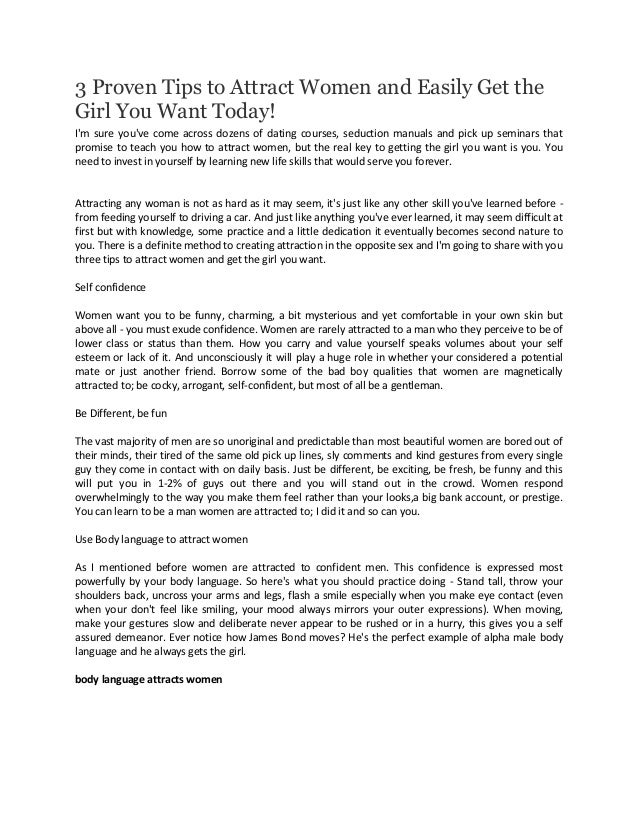 3 Proven Tips to Attract Women and Easily Get the Girl You Want Today!

I'm sure you've come across dozens of dating courses, seduction manuals and pick up seminars that promise to teach you how to attract women, but the real key to getting the girl you want is you. You need to invest in yourself by learning new life skills that would serve you forever.

Attracting any woman is not as hard as it may seem, it's just like any other skill you've learned before - from feeding yourself to driving a car. And just like anything you've ever learned, it may seem difficult at first but with knowledge, some practice and a little dedication it eventually becomes second nature to you. There is a definite method to creating attraction in the opposite sex and I'm going to share with you three tips to attract women and get the girl you want.

Self confidence

Women want you to be funny, charming, a bit mysterious and yet comfortable in your own skin but above all - you must exude confidence. Women are rarely attracted to a man who they perceive to be of lower class or status than them. How you carry and value yourself speaks volumes about your self esteem or lack of it. And unconsciously it will play a huge role in whether your considered a potential mate or just another friend. Borrow some of the bad boy qualities that women are magnetically attracted to; be cocky, arrogant, self-confident, but most of all be a gentleman.

Be Different, be fun

The vast majority of men are so unoriginal and predictable than most beautiful women are bored out of their minds, their tired of the same old pick up lines, sly comments and kind gestures from every single guy they come in contact with on daily basis. Just be different, be exciting, be fresh, be funny and this will put you in 1-2% of guys out there and you will stand out in the crowd. Women respond overwhelmingly to the way you make them feel rather than your looks,a big bank account, or prestige. You can learn to be a man women are attracted to; I did it and so can you.

Use Body language to attract women

As I mentioned before women are attracted to confident men. This confidence is expressed most powerfully by your body language. So here's what you should practice doing - Stand tall, throw your shoulders back, uncross your arms and legs, flash a smile especially when you make eye contact (even when your don't feel like smiling, your mood always mirrors your outer expressions). When moving, make your gestures slow and deliberate never appear to be rushed or in a hurry, this gives you a self assured demeanor. Ever notice how James Bond moves? He's the perfect example of alpha male body language and he always gets the girl.

body language attracts women